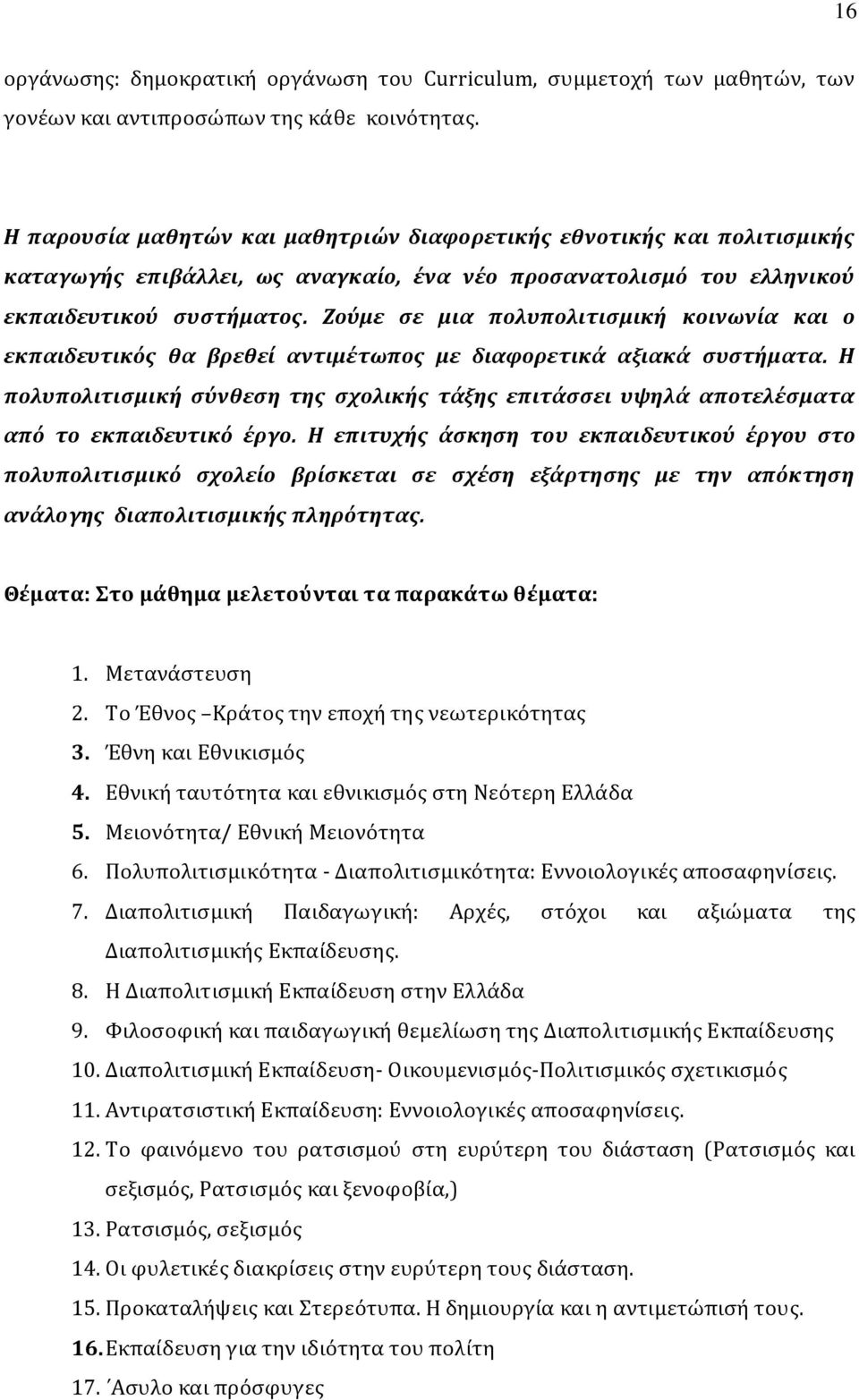 16

οργάνωσης: δημοκρατική οργάνωση του Curriculum, συμμετοχή των μαθητών, των γονέων και αντιπροσώπων της κάθε κοινότητας.

Η παρουσία μαθητών και μαθητριών διαφορετικής εθνοτικής και πολιτισμικής καταγωγής επιβάλλει, ως αναγκαίο, ένα νέο προσανατολισμό του ελληνικού εκπαιδευτικού συστήματος. Ζούμε σε μια πολυπολιτισμική κοινωνία και ο εκπαιδευτικός θα βρεθεί αντιμέτωπος με διαφορετικά αξιακά συστήματα. Η πολυπολιτισμική σύνθεση της σχολικής τάξης επιτάσσει υψηλά αποτελέσματα από το εκπαιδευτικό έργο. Η επιτυχής άσκηση του εκπαιδευτικού έργου στο πολυπολιτισμικό σχολείο βρίσκεται σε σχέση εξάρτησης με την απόκτηση ανάλογης διαπολιτισμικής πληρότητας.

Θέματα: Στο μάθημα μελετούνται τα παρακάτω θέματα:

1. Μετανάστευση
2. Το Έθνος –Κράτος την εποχή της νεωτερικότητας
3. Έθνη και Εθνικισμός
4. Εθνική ταυτότητα και εθνικισμός στη Νεότερη Ελλάδα
5. Μειονότητα/ Εθνική Μειονότητα
6. Πολυπολιτισμικότητα - Διαπολιτισμικότητα: Εννοιολογικές αποσαφηνίσεις.
7. Διαπολιτισμική Παιδαγωγική: Αρχές, στόχοι και αξιώματα της Διαπολιτισμικής Εκπαίδευσης.
8. Η Διαπολιτισμική Εκπαίδευση στην Ελλάδα
9. Φιλοσοφική και παιδαγωγική θεμελίωση της Διαπολιτισμικής Εκπαίδευσης
10. Διαπολιτισμική Εκπαίδευση- Οικουμενισμός-Πολιτισμικός σχετικισμός
11. Αντιρατσιστική Εκπαίδευση: Εννοιολογικές αποσαφηνίσεις.
12. Το φαινόμενο του ρατσισμού στη ευρύτερη του διάσταση (Ρατσισμός και σεξισμός, Ρατσισμός και ξενοφοβία,)
13. Ρατσισμός, σεξισμός
14. Οι φυλετικές διακρίσεις στην ευρύτερη τους διάσταση.
15. Προκαταλήψεις και Στερεότυπα. Η δημιουργία και η αντιμετώπισή τους.
16. Εκπαίδευση για την ιδιότητα του πολίτη
17. ΄Ασυλο και πρόσφυγες